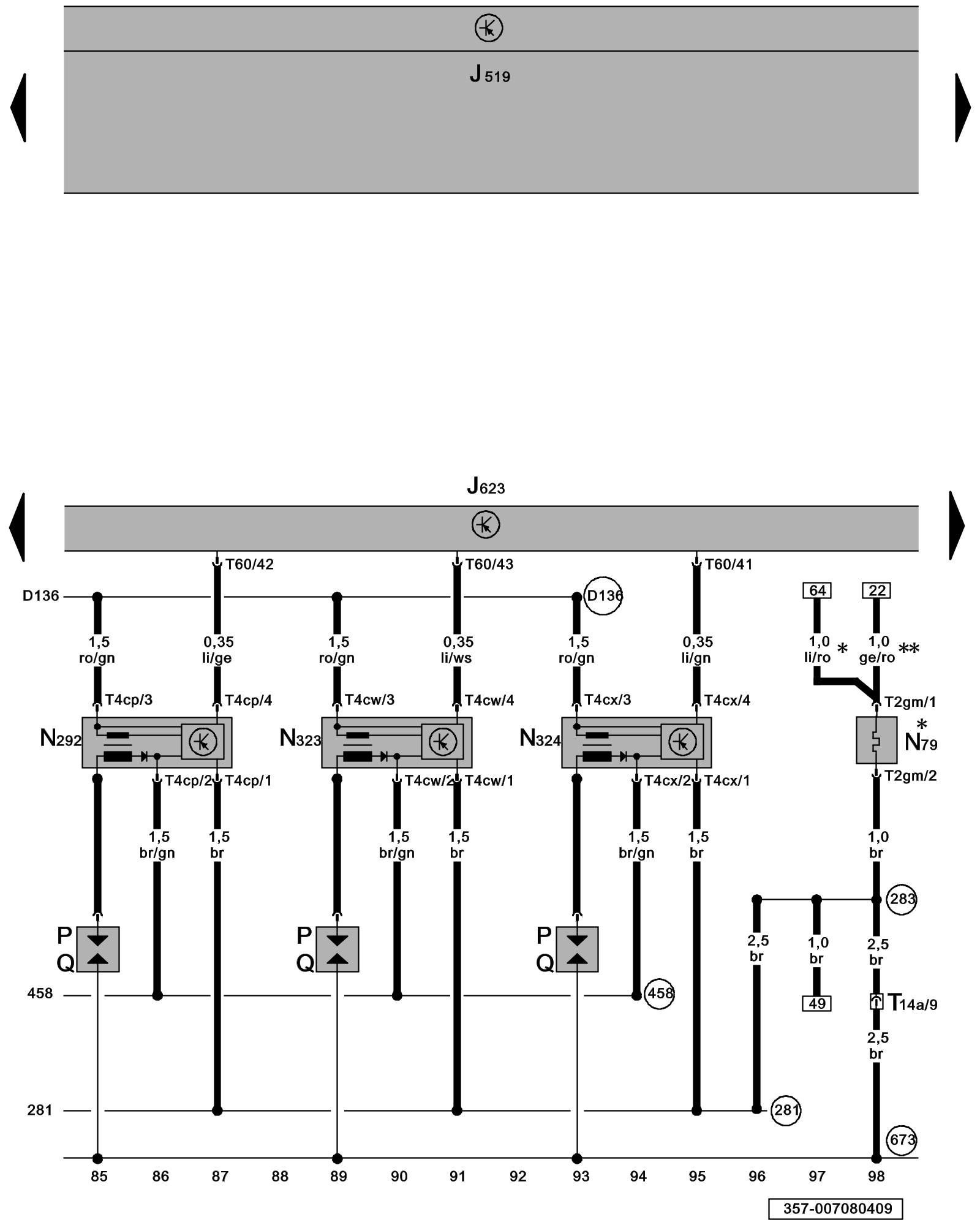 J519

J623

T60/42 T60/43 T60/41

D136 D136

64 22

1,5 ro/gn
0,35 li/ge
1,5 ro/gn
0,35 li/ws
1,5 ro/gn
0,35 li/gn
1,0 li/ro *
1,0 ge/ro **

T4cp/3 T4cp/4 T4cw/3 T4cw/4 T4cx/3 T4cx/4 T2gm/1

N292 N323 N324 * N79

T4cp/2 T4cp/1 T4cw/2 T4cw/1 T4cx/2 T4cx/1 T2gm/2

1,5 br/gn
1,5 br
1,5 br/gn
1,5 br
1,5 br/gn
1,5 br
1,0 br

283

P Q
P Q
P Q

2,5 br
1,0 br
2,5 br

458 458

49

T14a/9

2,5 br

281 281

673

85 86 87 88 89 90 91 92 93 94 95 96 97 98

357-007080409